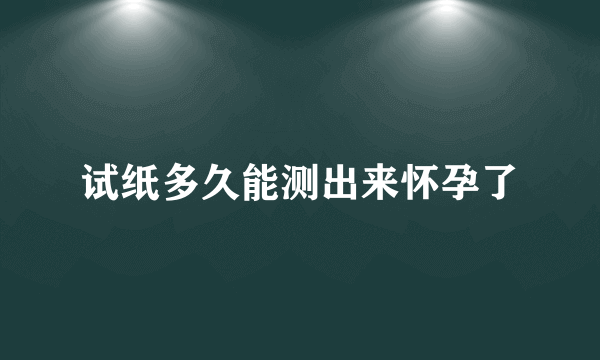 试纸多久能测出来怀孕了